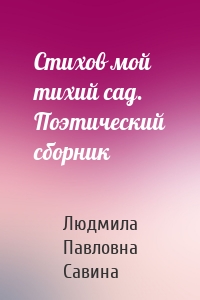 Стихов мой тихий сад. Поэтический сборник

Людмила Павловна Савина